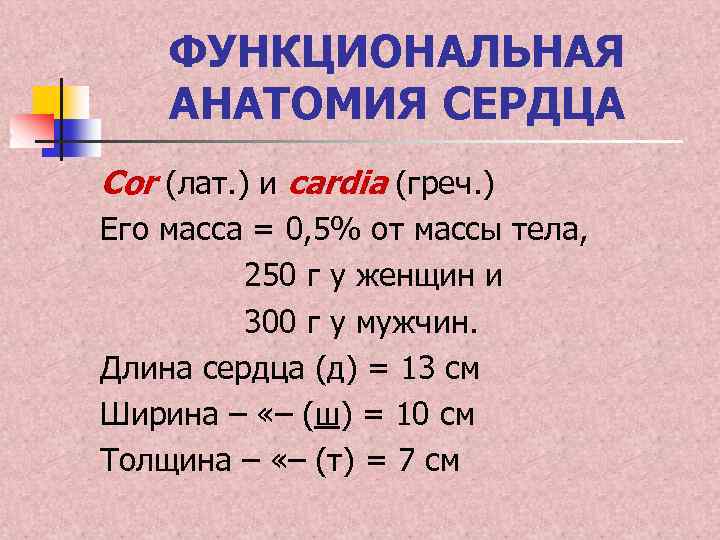 ФУНКЦИОНАЛЬНАЯ АНАТОМИЯ СЕРДЦА

Cor (лат.) и cardia (греч.)

Его масса = 0,5% от массы тела,

250 г у женщин и

300 г у мужчин.

Длина сердца (д) = 13 см

Ширина – «– (ш) = 10 см

Толщина – «– (т) = 7 см